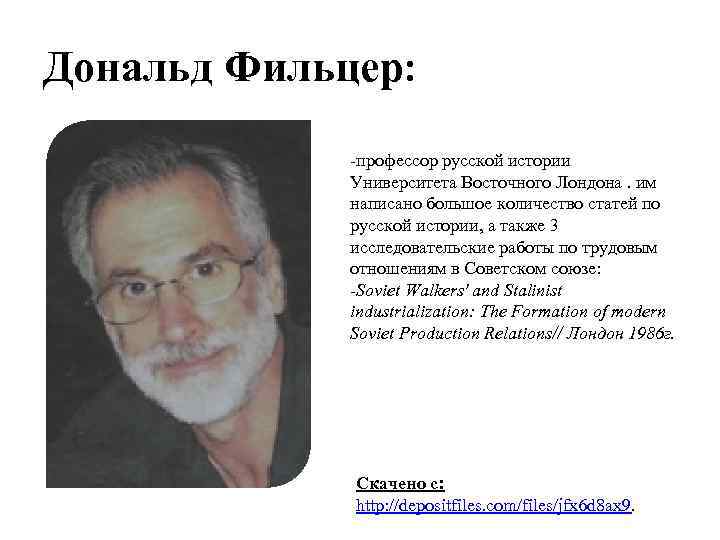 Дональд Фильцер:

-профессор русской истории Университета Восточного Лондона . им написано большое количество статей по русской истории, а также 3 исследовательские работы по трудовым отношениям в Советском союзе:
-Soviet Walkers' and Stalinist industrialization: The Formation of modern Soviet Production Relations// Лондон 1986г.

Скачено с:
http://depositfiles.com/files/jfx6d8ax9.